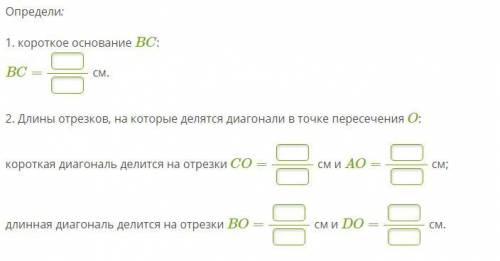 Определи:

1. короткое основание $BC$:

$BC = \frac{\square}{\square}$ см.

2. Длины отрезков, на которые делятся диагонали в точке пересечения $O$:

короткая диагональ делится на отрезки $CO = \frac{\square}{\square}$ см и $AO = \frac{\square}{\square}$ см;

длинная диагональ делится на отрезки $BO = \frac{\square}{\square}$ см и $DO = \frac{\square}{\square}$ см.